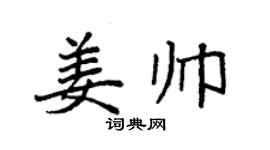 姜帅
词典网